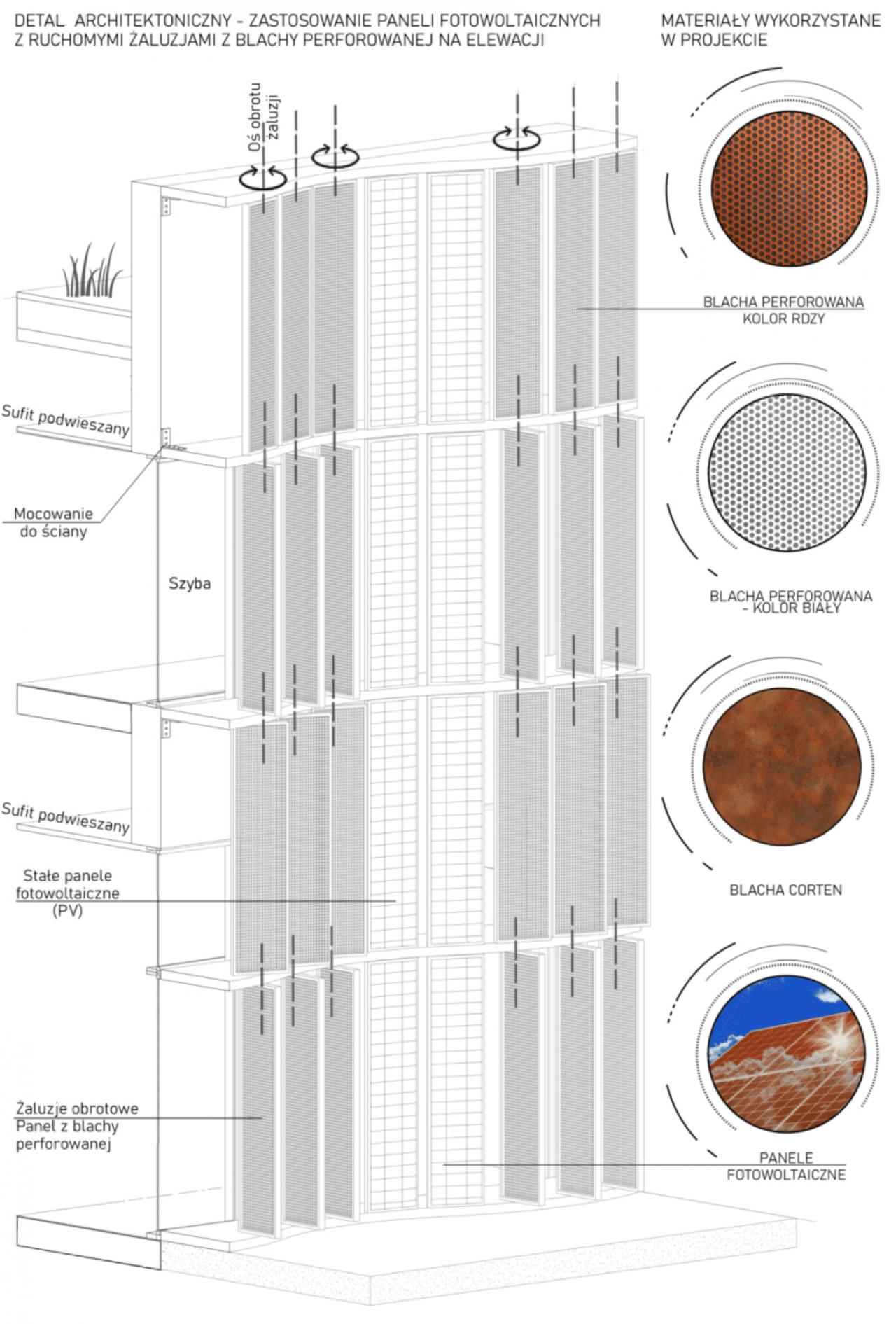 DETAL ARCHITEKTONICZNY - ZASTOSOWANIE PANELI FOTOWOLTAICZNYCH Z RUCHOMYMI ŻALUZJAMI Z BLACHY PERFOROWANEJ NA ELEWACJI

MATERIAŁY WYKORZYSTANE W PROJEKCIE

Oś obrotu żaluzji

Sufit podwieszany

Mocowanie do ściany

Szyba

Sufit podwieszany

Stałe panele fotowoltaiczne (PV)

Żaluzje obrotowe Panel z blachy perforowanej

BLACHA PERFOROWANA KOLOR RDZY

BLACHA PERFOROWANA - KOLOR BIAŁY

BLACHA CORTEN

PANELE FOTOWOLTAICZNE